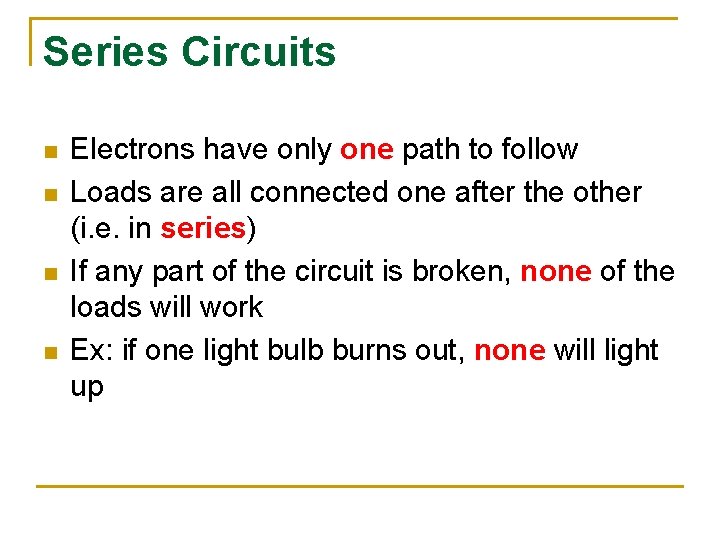 Series Circuits

• Electrons have only one path to follow
• Loads are all connected one after the other (i.e. in series)
• If any part of the circuit is broken, none of the loads will work
• Ex: if one light bulb burns out, none will light up